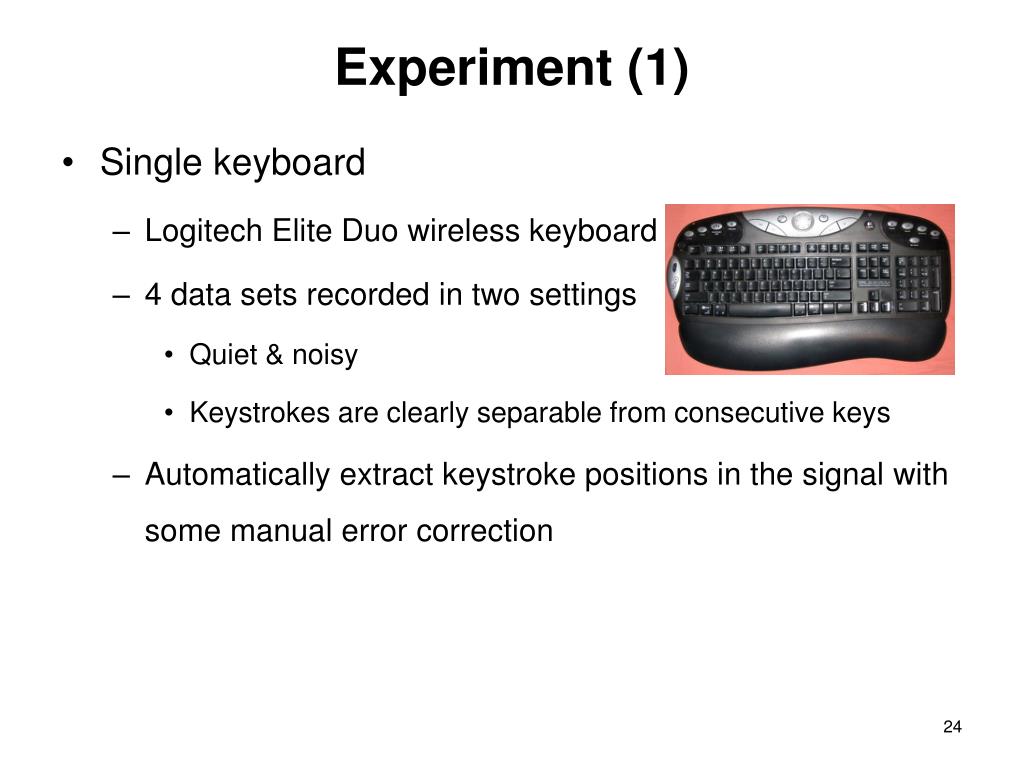 Experiment (1)

• Single keyboard

– Logitech Elite Duo wireless keyboard

– 4 data sets recorded in two settings

• Quiet & noisy

• Keystrokes are clearly separable from consecutive keys

– Automatically extract keystroke positions in the signal with some manual error correction

24